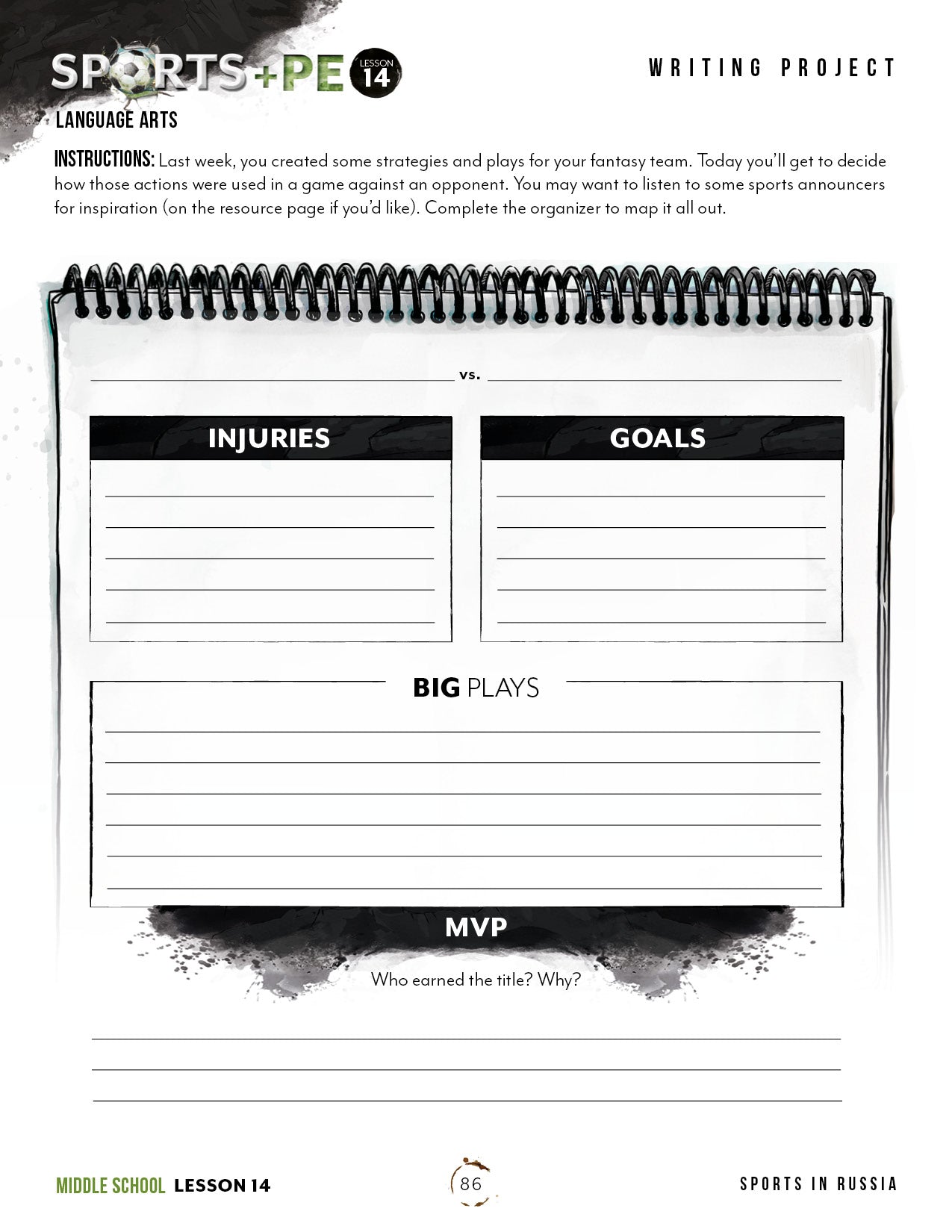 SPORTS+PE LESSON 14

WRITING PROJECT

LANGUAGE ARTS

INSTRUCTIONS: Last week, you created some strategies and plays for your fantasy team. Today you'll get to decide how those actions were used in a game against an opponent. You may want to listen to some sports announcers for inspiration (on the resource page if you'd like). Complete the organizer to map it all out.

vs.

INJURIES

GOALS

BIG PLAYS

MVP

Who earned the title? Why?

MIDDLE SCHOOL LESSON 14

86

SPORTS IN RUSSIA